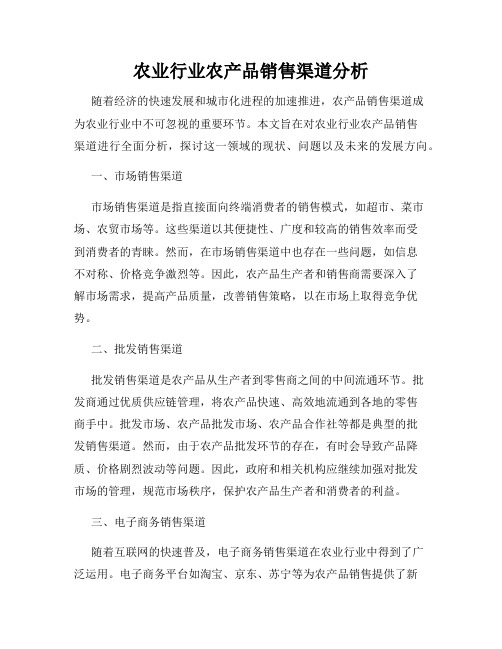 农业行业农产品销售渠道分析

随着经济的快速发展和城市化进程的加速推进，农产品销售渠道成为农业行业中不可忽视的重要环节。本文旨在对农业行业农产品销售渠道进行全面分析，探讨这一领域的现状、问题以及未来的发展方向。

一、市场销售渠道

市场销售渠道是指直接面向终端消费者的销售模式，如超市、菜市场、农贸市场等。这些渠道以其便捷性、广度和较高的销售效率而受到消费者的青睐。然而，在市场销售渠道中也存在一些问题，如信息不对称、价格竞争激烈等。因此，农产品生产者和销售商需要深入了解市场需求，提高产品质量，改善销售策略，以在市场上取得竞争优势。

二、批发销售渠道

批发销售渠道是农产品从生产者到零售商之间的中间流通环节。批发商通过优质供应链管理，将农产品快速、高效地流通到各地的零售商手中。批发市场、农产品批发市场、农产品合作社等都是典型的批发销售渠道。然而，由于农产品批发环节的存在，有时会导致产品降质、价格剧烈波动等问题。因此，政府和相关机构应继续加强对批发市场的管理，规范市场秩序，保护农产品生产者和消费者的利益。

三、电子商务销售渠道

随着互联网的快速普及，电子商务销售渠道在农业行业中得到了广泛运用。电子商务平台如淘宝、京东、苏宁等为农产品销售提供了新